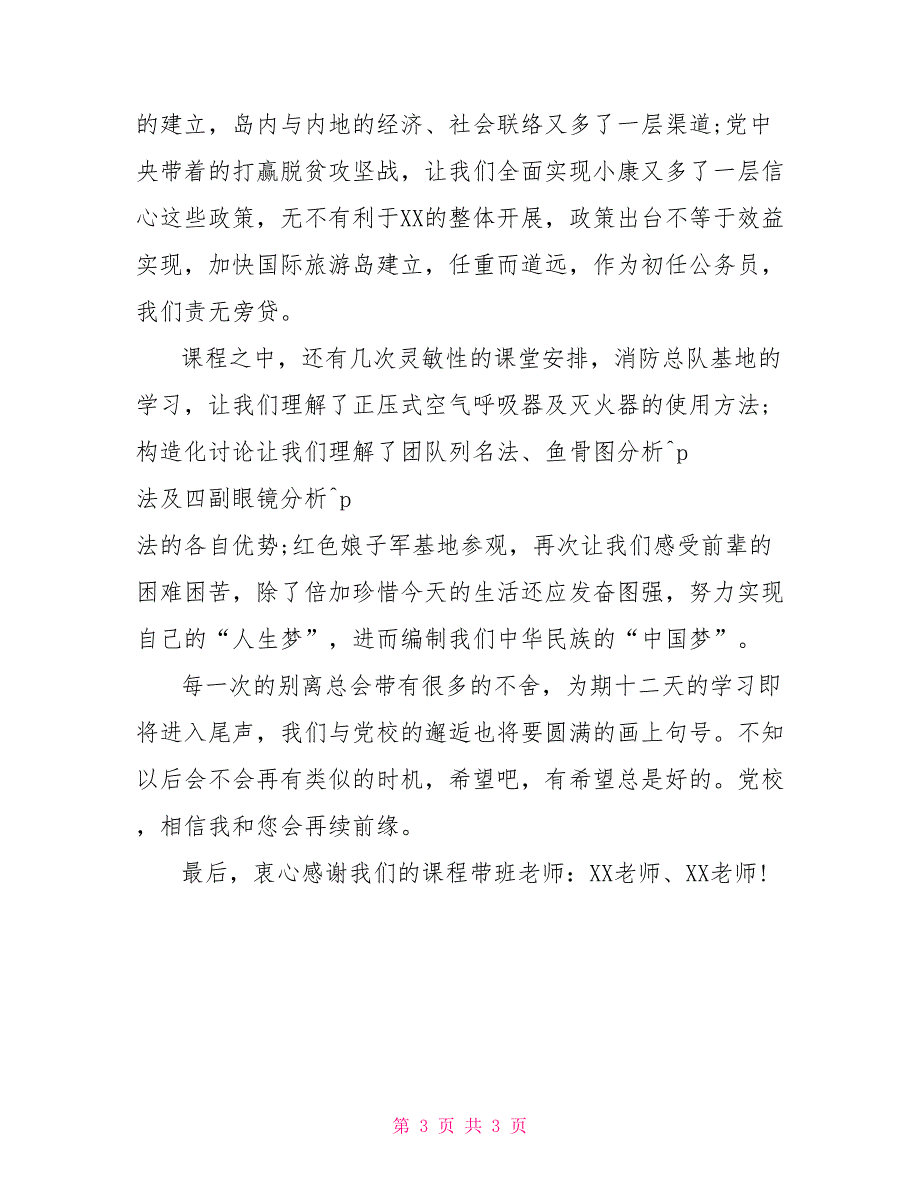 的建立，岛内与内地的经济、社会联络又多了一层渠道;党中央带着的打赢脱贫攻坚战，让我们全面实现小康又多了一层信心这些政策，无不有利于XX的整体开展，政策出台不等于效益实现，加快国际旅游岛建立，任重而道远，作为初任公务员，我们责无旁贷。

课程之中，还有几次灵敏性的课堂安排，消防总队基地的学习，让我们理解了正压式空气呼吸器及灭火器的使用方法;构造化讨论让我们理解了团队列名法、鱼骨图分析^p
法及四副眼镜分析^p
法的各自优势;红色娘子军基地参观，再次让我们感受前辈的困难困苦，除了倍加珍惜今天的生活还应发奋图强，努力实现自己的“人生梦”，进而编制我们中华民族的“中国梦”。

每一次的别离总会带有很多的不舍，为期十二天的学习即将进入尾声，我们与党校的邂逅也将要圆满的画上句号。不知以后会不会再有类似的时机，希望吧，有希望总是好的。党校，相信我和您会再续前缘。

最后，衷心感谢我们的课程带班老师：XX老师、XX老师!

第 3 页 共 3 页